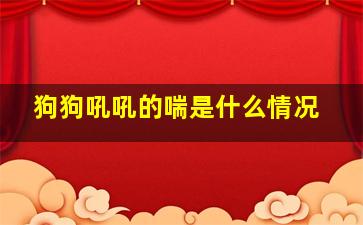 狗狗吼吼的喘是什么情况